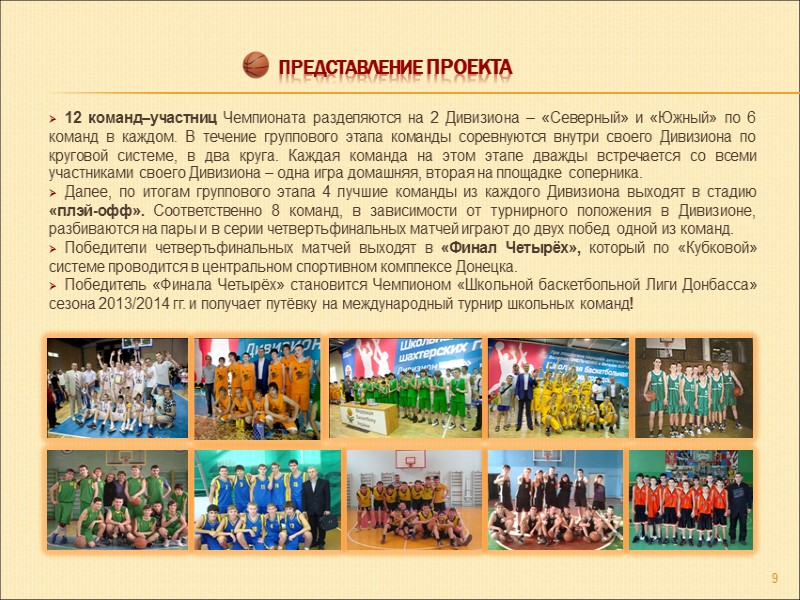 ПРЕДСТАВЛЕНИЕ ПРОЕКТА

➢ 12 команд–участниц Чемпионата разделяются на 2 Дивизиона – «Северный» и «Южный» по 6 команд в каждом. В течение группового этапа команды соревнуются внутри своего Дивизиона по круговой системе, в два круга. Каждая команда на этом этапе дважды встречается со всеми участниками своего Дивизиона – одна игра домашняя, вторая на площадке соперника.
➢ Далее, по итогам группового этапа 4 лучшие команды из каждого Дивизиона выходят в стадию «плэй-офф». Соответственно 8 команд, в зависимости от турнирного положения в Дивизионе, разбиваются на пары и в серии четвертьфинальных матчей играют до двух побед одной из команд.
➢ Победители четвертьфинальных матчей выходят в «Финал Четырёх», который по «Кубковой» системе проводится в центральном спортивном комплексе Донецка.
➢ Победитель «Финала Четырёх» становится Чемпионом «Школьной баскетбольной Лиги Донбасса» сезона 2013/2014 гг. и получает путёвку на международный турнир школьных команд!

9